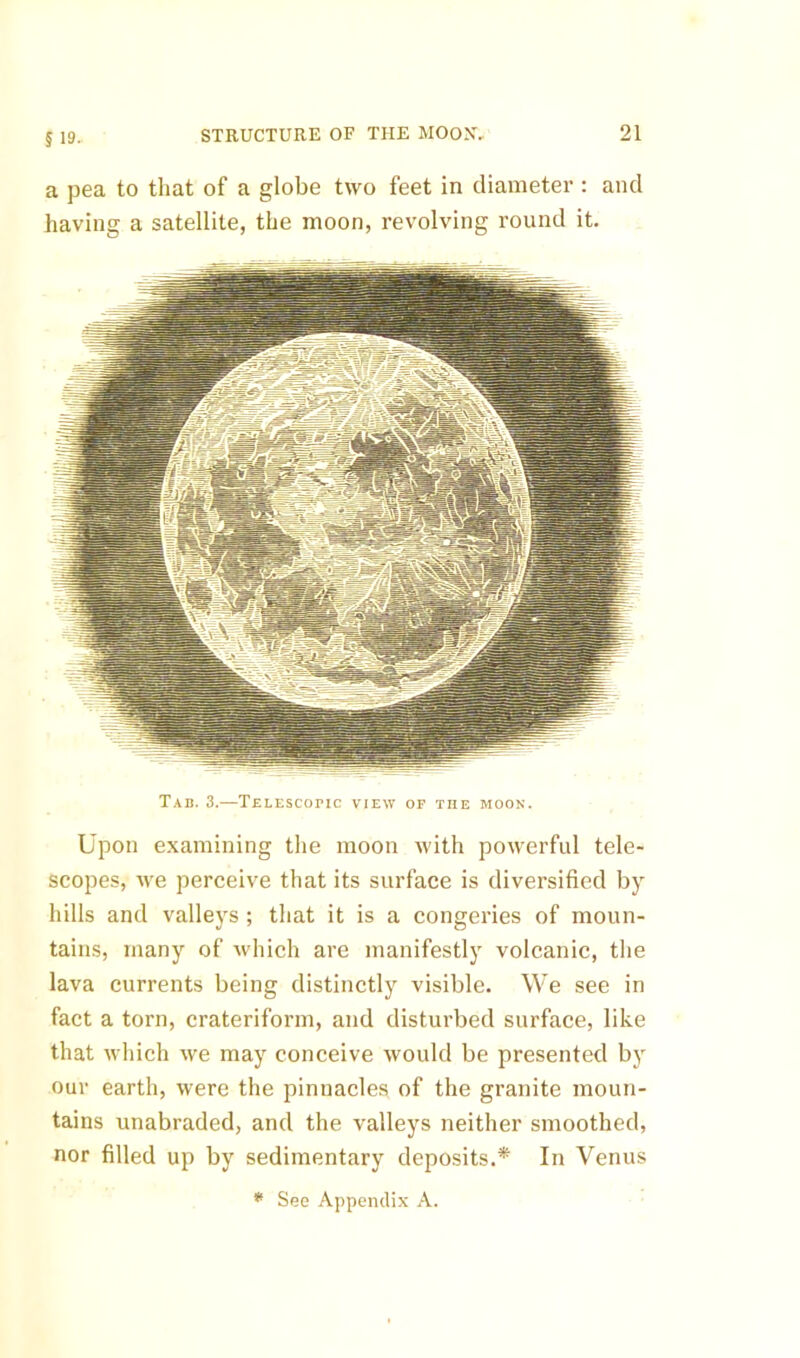 § 19. STRUCTURE OF THE MOON. 21

a pea to that of a globe two feet in diameter : and having a satellite, the moon, revolving round it.

Tab. 3.—Telescopic view of the moon.

Upon examining the moon with powerful telescopes, we perceive that its surface is diversified by hills and valleys ; that it is a congeries of mountains, many of which are manifestly volcanic, the lava currents being distinctly visible. We see in fact a torn, crateriform, and disturbed surface, like that which we may conceive would be presented by our earth, were the pinnacles of the granite mountains unabraded, and the valleys neither smoothed, nor filled up by sedimentary deposits.* In Venus

* See Appendix A.